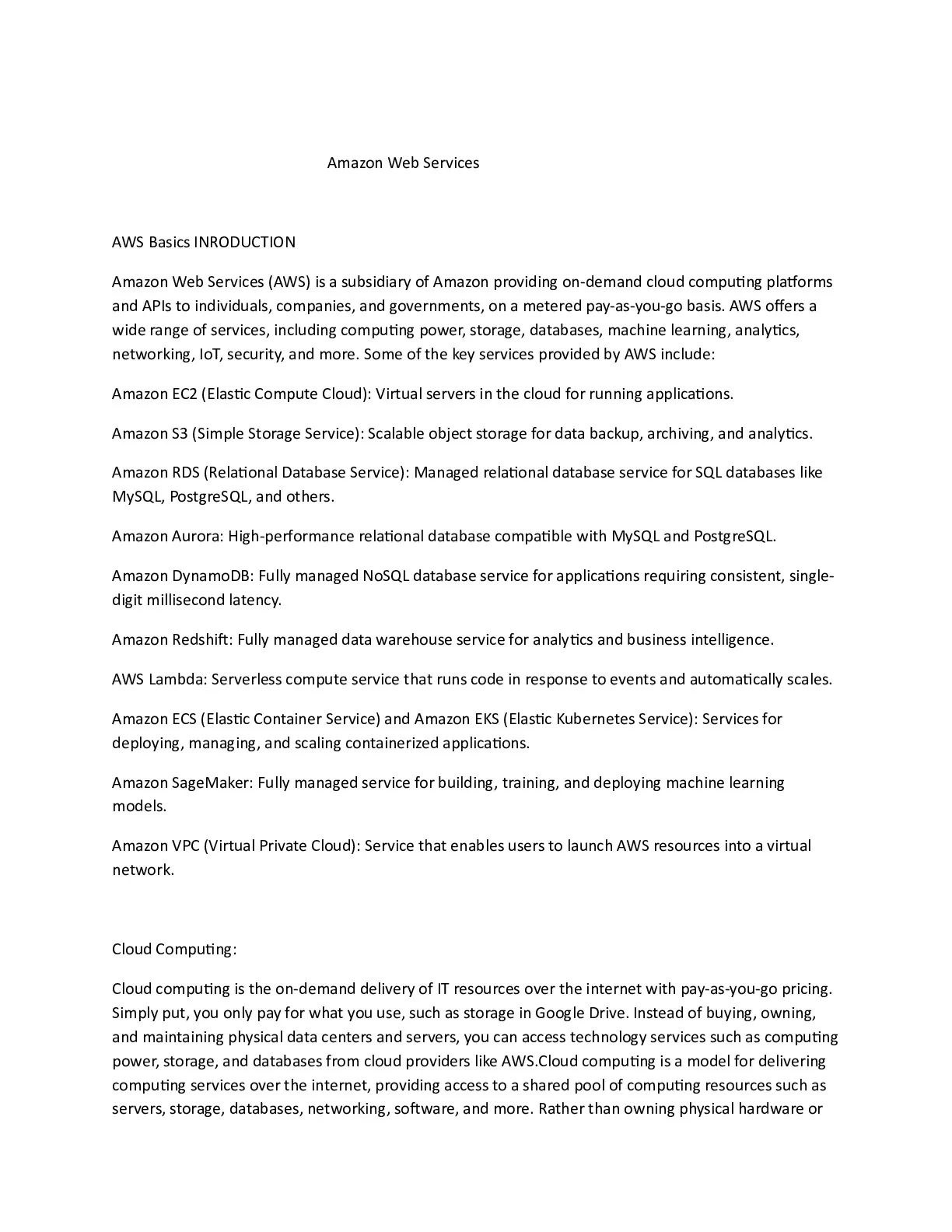 Amazon Web Services

AWS Basics INRODUCTION

Amazon Web Services (AWS) is a subsidiary of Amazon providing on-demand cloud computing platforms and APIs to individuals, companies, and governments, on a metered pay-as-you-go basis. AWS offers a wide range of services, including computing power, storage, databases, machine learning, analytics, networking, IoT, security, and more. Some of the key services provided by AWS include:

Amazon EC2 (Elastic Compute Cloud): Virtual servers in the cloud for running applications.

Amazon S3 (Simple Storage Service): Scalable object storage for data backup, archiving, and analytics.

Amazon RDS (Relational Database Service): Managed relational database service for SQL databases like MySQL, PostgreSQL, and others.

Amazon Aurora: High-performance relational database compatible with MySQL and PostgreSQL.

Amazon DynamoDB: Fully managed NoSQL database service for applications requiring consistent, single-digit millisecond latency.

Amazon Redshift: Fully managed data warehouse service for analytics and business intelligence.

AWS Lambda: Serverless compute service that runs code in response to events and automatically scales.

Amazon ECS (Elastic Container Service) and Amazon EKS (Elastic Kubernetes Service): Services for deploying, managing, and scaling containerized applications.

Amazon SageMaker: Fully managed service for building, training, and deploying machine learning models.

Amazon VPC (Virtual Private Cloud): Service that enables users to launch AWS resources into a virtual network.

Cloud Computing:

Cloud computing is the on-demand delivery of IT resources over the internet with pay-as-you-go pricing. Simply put, you only pay for what you use, such as storage in Google Drive. Instead of buying, owning, and maintaining physical data centers and servers, you can access technology services such as computing power, storage, and databases from cloud providers like AWS.Cloud computing is a model for delivering computing services over the internet, providing access to a shared pool of computing resources such as servers, storage, databases, networking, software, and more. Rather than owning physical hardware or